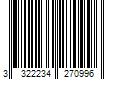 3 322234 270996